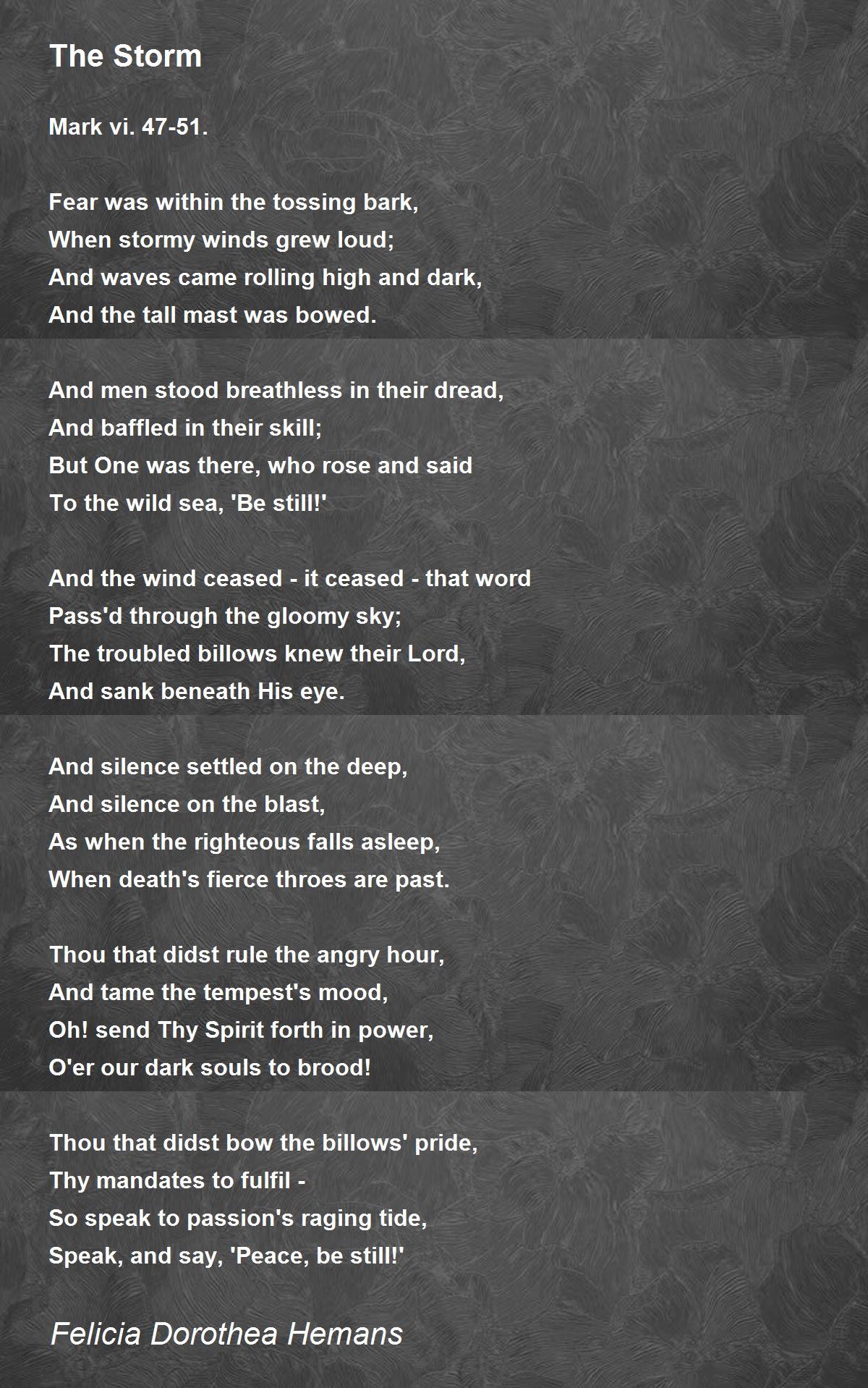 The Storm

Mark vi. 47-51.

Fear was within the tossing bark,
When stormy winds grew loud;
And waves came rolling high and dark,
And the tall mast was bowed.

And men stood breathless in their dread,
And baffled in their skill;
But One was there, who rose and said
To the wild sea, 'Be still!'

And the wind ceased - it ceased - that word
Pass'd through the gloomy sky;
The troubled billows knew their Lord,
And sank beneath His eye.

And silence settled on the deep,
And silence on the blast,
As when the righteous falls asleep,
When death's fierce throes are past.

Thou that didst rule the angry hour,
And tame the tempest's mood,
Oh! send Thy Spirit forth in power,
O'er our dark souls to brood!

Thou that didst bow the billows' pride,
Thy mandates to fulfil -
So speak to passion's raging tide,
Speak, and say, 'Peace, be still!'

Felicia Dorothea Hemans